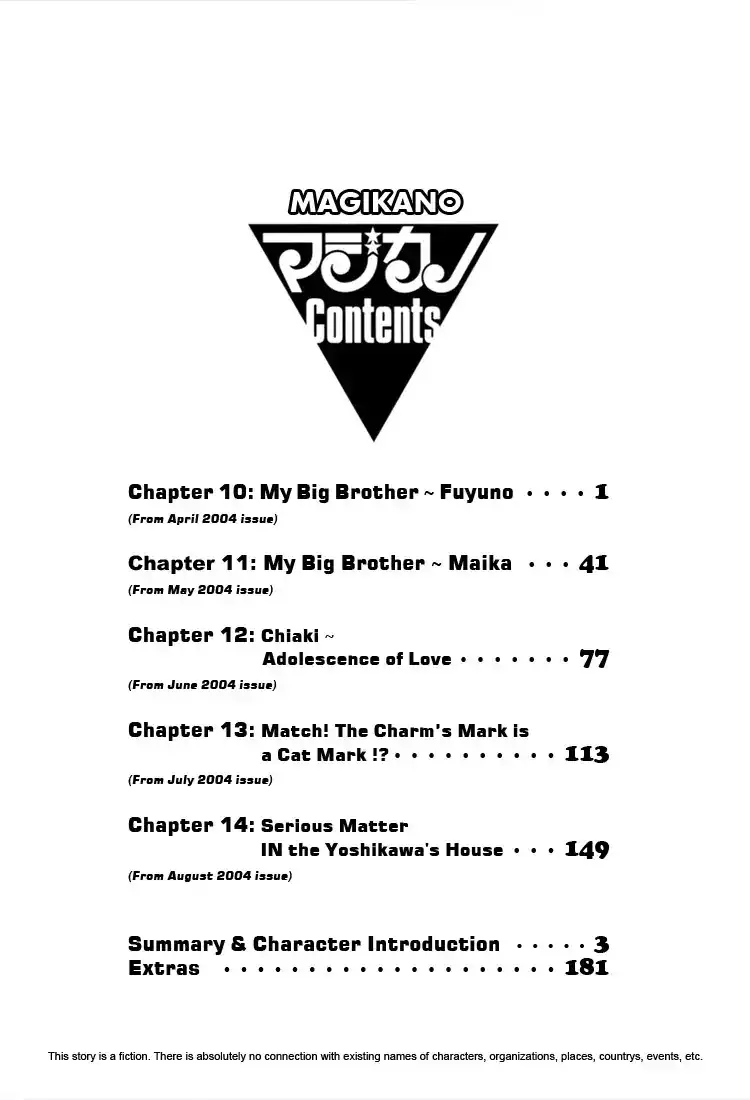 MAGIKANO

マジカノ

Contents

Chapter 10: My Big Brother ~ Fuyuno 1

(From April 2004 issue)

Chapter 11: My Big Brother ~ Maika 41

(From May 2004 issue)

Chapter 12: Chiaki ~
Adolescence of Love 77

(From June 2004 issue)

Chapter 13: Match! The Charm's Mark is
a Cat Mark !? 113

(From July 2004 issue)

Chapter 14: Serious Matter
IN the Yoshikawa's House 149

(From August 2004 issue)

Summary & Character Introduction 3
Extras 181

This story is a fiction. There is absolutely no connection with existing names of characters, organizations, places, countrys, events, etc.